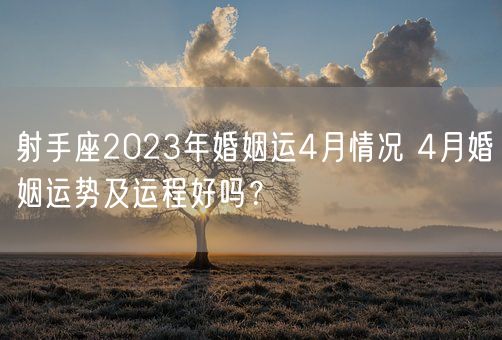 射手座2023年婚姻运4月情况 4月婚姻运势及运程好吗？